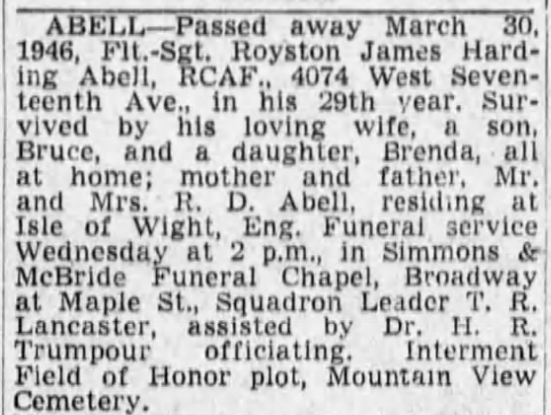 ABELL—Passed away March 30, 1946, Flt.-Sgt. Royston James Harding Abell, RCAF., 4074 West Seventeenth Ave., in his 29th year. Survived by his loving wife, a son, Bruce, and a daughter, Brenda, all at home; mother and father, Mr. and Mrs. R. D. Abell, residing at Isle of Wight, Eng. Funeral service Wednesday at 2 p.m., in Simmons & McBride Funeral Chapel, Broadway at Maple St., Squadron Leader T. R. Lancaster, assisted by Dr. H. R. Trumpour officiating. Interment Field of Honor plot, Mountain View Cemetery.